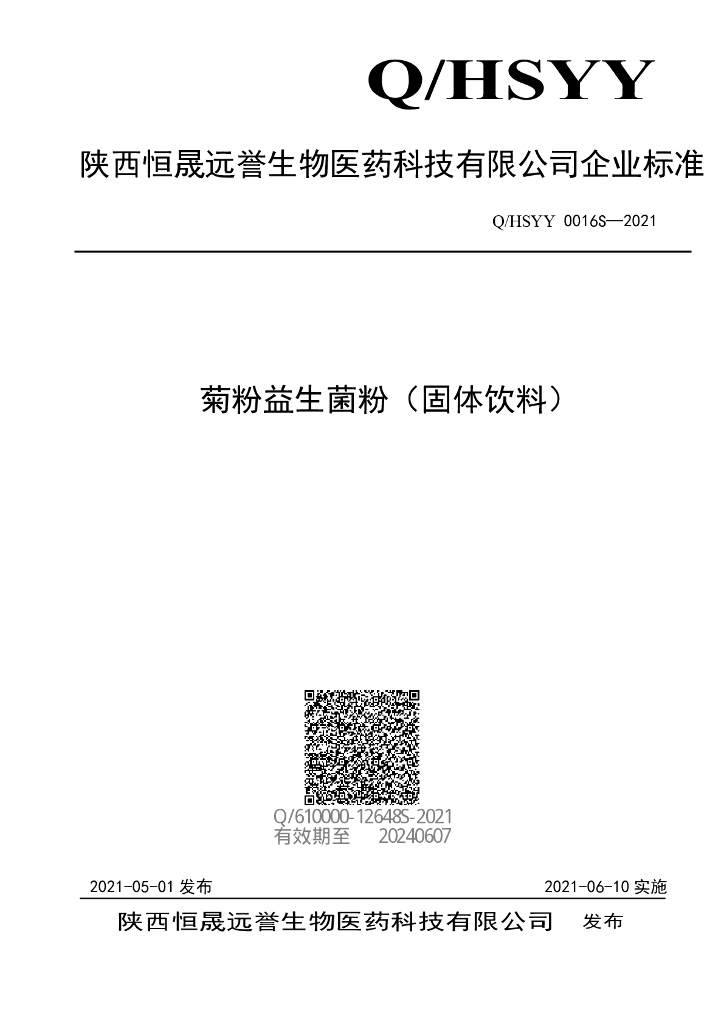 Q/HSYY

陕西恒晟远誉生物医药科技有限公司企业标准

Q/HSYY 0016S—2021

菊粉益生菌粉（固体饮料）

Q/610000-12648S-2021
有效期至 20240607

2021-05-01发布 2021-06-10实施

陕西恒晟远誉生物医药科技有限公司 发布